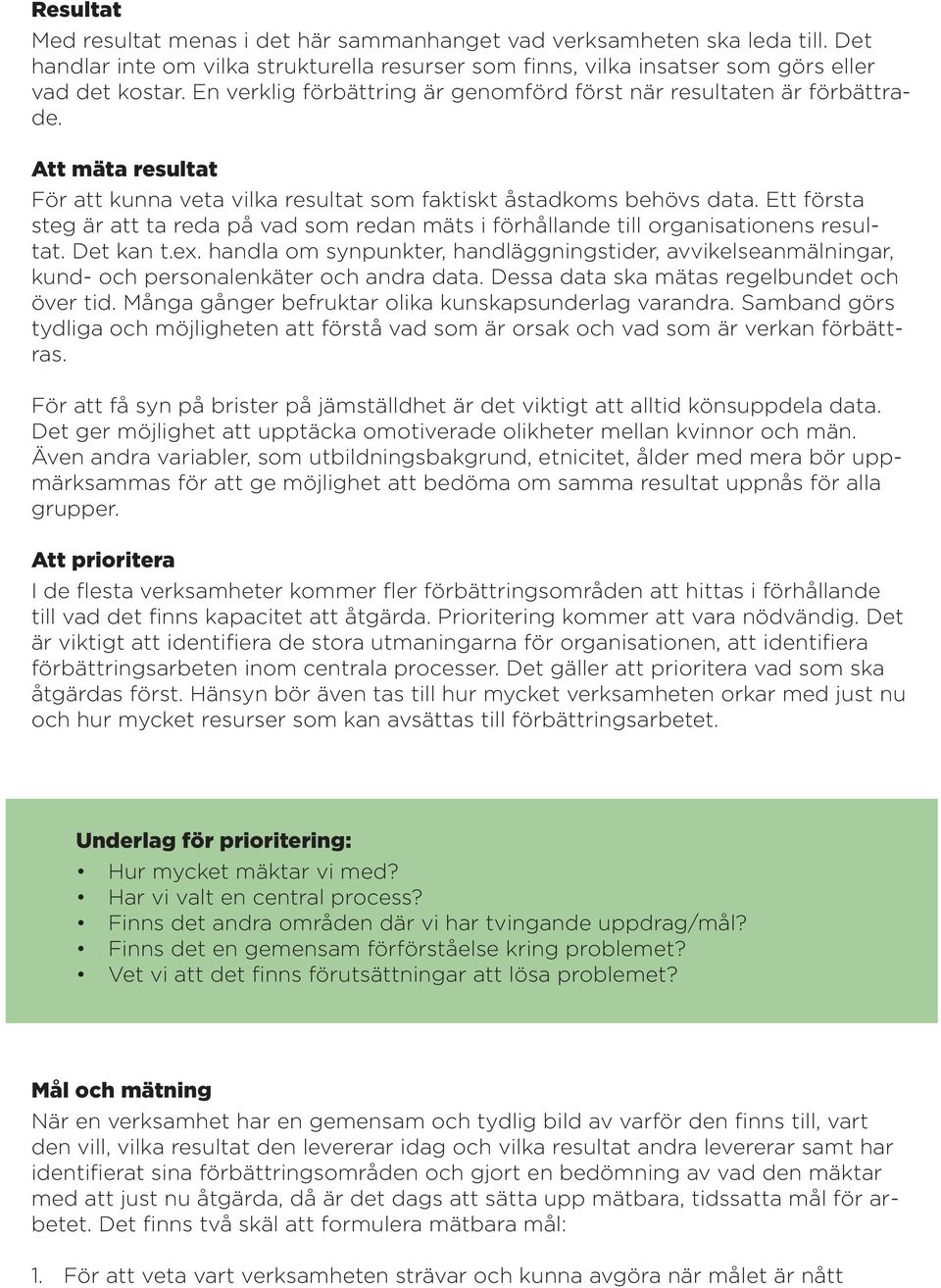 Resultat
Med resultat menas i det här sammanhanget vad verksamheten ska leda till. Det handlar inte om vilka strukturella resurser som finns, vilka insatser som görs eller vad det kostar. En verklig förbättring är genomförd först när resultaten är förbättrade.

Att mäta resultat
För att kunna veta vilka resultat som faktiskt åstadkoms behövs data. Ett första steg är att ta reda på vad som redan mäts i förhållande till organisationens resultat. Det kan t.ex. handla om synpunkter, handläggningstider, avvikelseanmälningar, kund- och personalenkäter och andra data. Dessa data ska mätas regelbundet och över tid. Många gånger befruktar olika kunskapsunderlag varandra. Samband görs tydliga och möjligheten att förstå vad som är orsak och vad som är verkan förbättras.

För att få syn på brister på jämställdhet är det viktigt att alltid könsuppdela data. Det ger möjlighet att upptäcka omotiverade olikheter mellan kvinnor och män. Även andra variabler, som utbildningsbakgrund, etnicitet, ålder med mera bör uppmärksammas för att ge möjlighet att bedöma om samma resultat uppnås för alla grupper.

Att prioritera
I de flesta verksamheter kommer fler förbättringsområden att hittas i förhållande till vad det finns kapacitet att åtgärda. Prioritering kommer att vara nödvändig. Det är viktigt att identifiera de stora utmaningarna för organisationen, att identifiera förbättringsarbeten inom centrala processer. Det gäller att prioritera vad som ska åtgärdas först. Hänsyn bör även tas till hur mycket verksamheten orkar med just nu och hur mycket resurser som kan avsättas till förbättringsarbetet.

Underlag för prioritering:
• Hur mycket mäktar vi med?
• Har vi valt en central process?
• Finns det andra områden där vi har tvingande uppdrag/mål?
• Finns det en gemensam förförståelse kring problemet?
• Vet vi att det finns förutsättningar att lösa problemet?

Mål och mätning
När en verksamhet har en gemensam och tydlig bild av varför den finns till, vart den vill, vilka resultat den levererar idag och vilka resultat andra levererar samt har identifierat sina förbättringsområden och gjort en bedömning av vad den mäktar med att just nu åtgärda, då är det dags att sätta upp mätbara, tidssatta mål för arbetet. Det finns två skäl att formulera mätbara mål:

1. För att veta vart verksamheten strävar och kunna avgöra när målet är nått